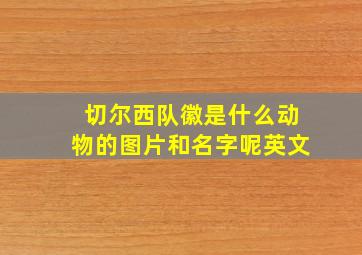 切尔西队徽是什么动物的图片和名字呢英文